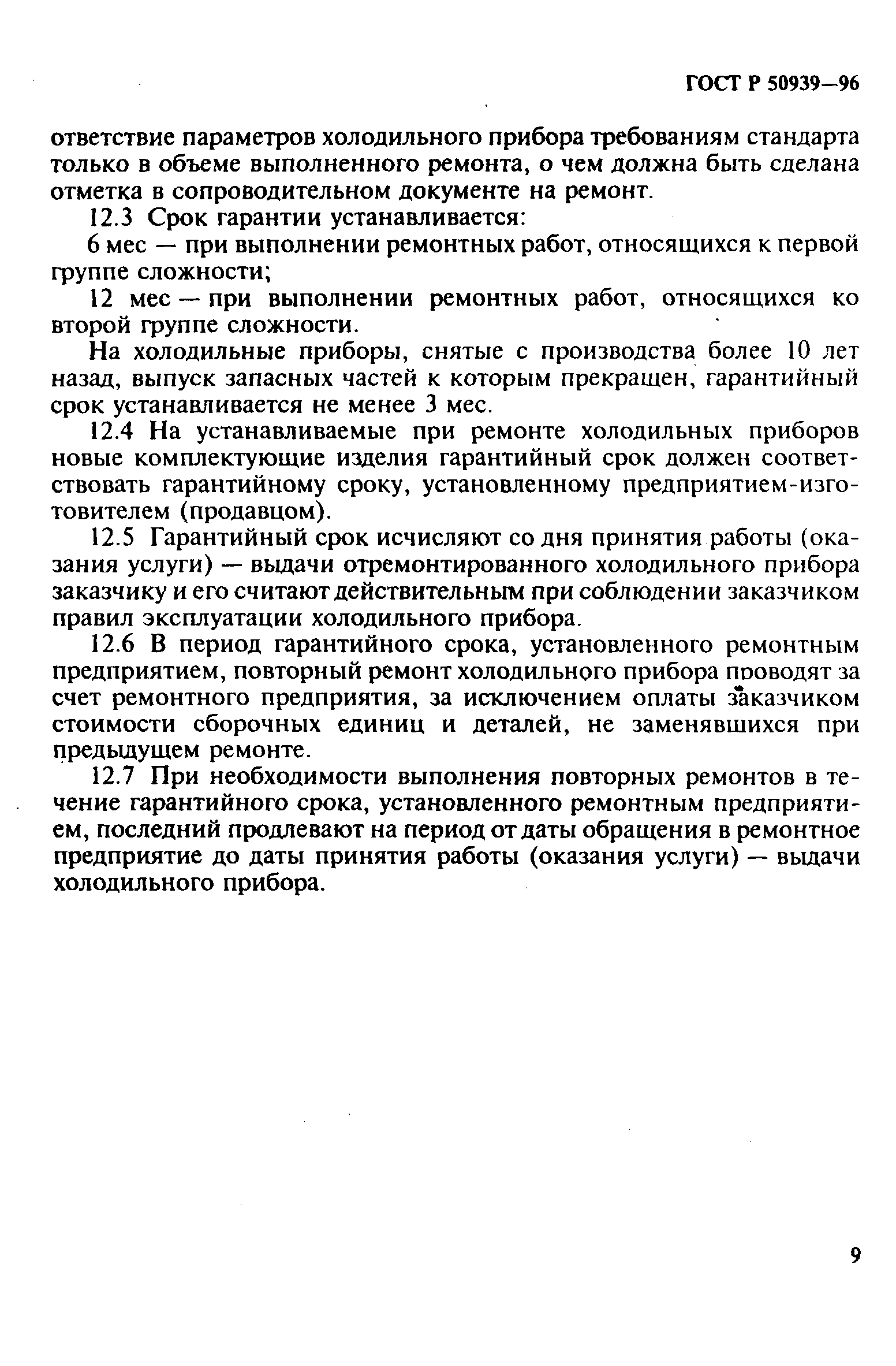 ГОСТ Р 50939—96

ответствие параметров холодильного прибора требованиям стандарта только в объеме выполненного ремонта, о чем должна быть сделана отметка в сопроводительном документе на ремонт.

12.3 Срок гарантии устанавливается:

6 мес — при выполнении ремонтных работ, относящихся к первой группе сложности;

12 мес — при выполнении ремонтных работ, относящихся ко второй группе сложности.

На холодильные приборы, снятые с производства более 10 лет назад, выпуск запасных частей к которым прекращен, гарантийный срок устанавливается не менее 3 мес.

12.4 На устанавливаемые при ремонте холодильных приборов новые комплектующие изделия гарантийный срок должен соответствовать гарантийному сроку, установленному предприятием-изготовителем (продавцом).

12.5 Гарантийный срок исчисляют со дня принятия работы (оказания услуги) — выдачи отремонтированного холодильного прибора заказчику и его считают действительным при соблюдении заказчиком правил эксплуатации холодильного прибора.

12.6 В период гарантийного срока, установленного ремонтным предприятием, повторный ремонт холодильного прибора проводят за счет ремонтного предприятия, за исключением оплаты заказчиком стоимости сборочных единиц и деталей, не заменявшихся при предыдущем ремонте.

12.7 При необходимости выполнения повторных ремонтов в течение гарантийного срока, установленного ремонтным предприятием, последний продлевают на период от даты обращения в ремонтное предприятие до даты принятия работы (оказания услуги) — выдачи холодильного прибора.

9